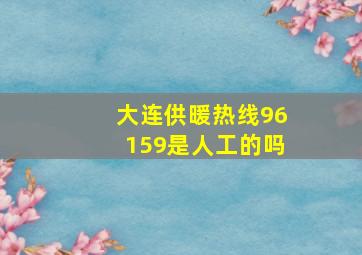 大连供暖热线96159是人工的吗